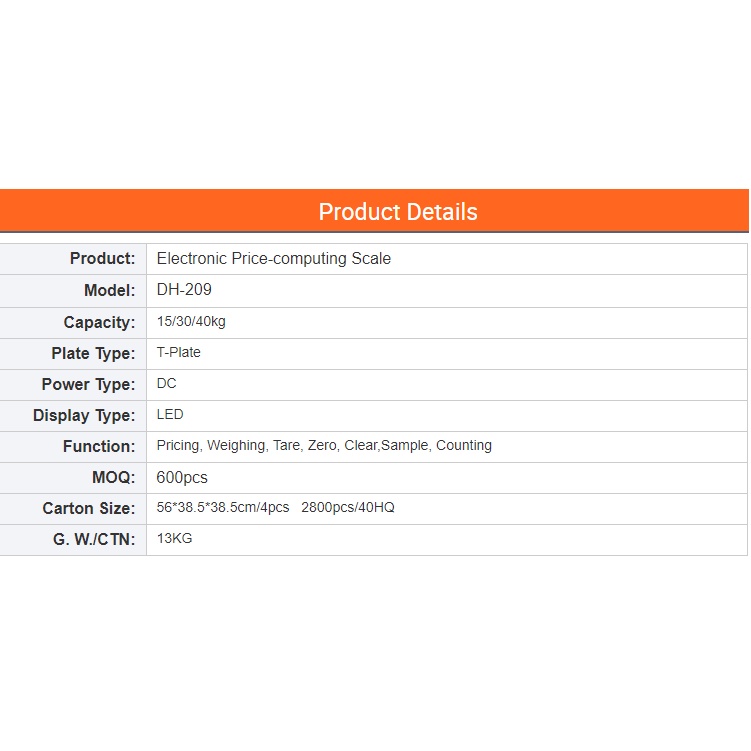 Product Details

| Product: | Electronic Price-computing Scale |
|---|---|
| Model: | DH-209 |
| Capacity: | 15/30/40kg |
| Plate Type: | T-Plate |
| Power Type: | DC |
| Display Type: | LED |
| Function: | Pricing, Weighing, Tare, Zero, Clear,Sample, Counting |
| MOQ: | 600pcs |
| Carton Size: | 56*38.5*38.5cm/4pcs 2800pcs/40HQ |
| G. W./CTN: | 13KG |